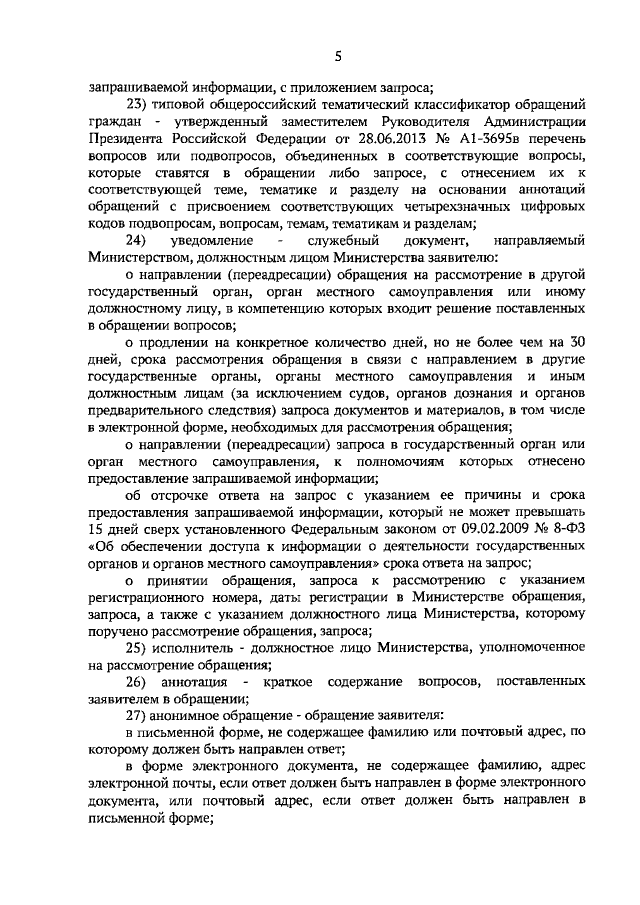 5

запрашиваемой информации, с приложением запроса;

23) типовой общероссийский тематический классификатор обращений граждан - утвержденный заместителем Руководителя Администрации Президента Российской Федерации от 28.06.2013 № А1-3695в перечень вопросов или подвопросов, объединенных в соответствующие вопросы, которые ставятся в обращении либо запросе, с отнесением их к соответствующей теме, тематике и разделу на основании аннотаций обращений с присвоением соответствующих четырехзначных цифровых кодов подвопросам, вопросам, темам, тематикам и разделам;

24) уведомление - служебный документ, направляемый Министерством, должностным лицом Министерства заявителю:

о направлении (переадресации) обращения на рассмотрение в другой государственный орган, орган местного самоуправления или иному должностному лицу, в компетенцию которых входит решение поставленных в обращении вопросов;

о продлении на конкретное количество дней, но не более чем на 30 дней, срока рассмотрения обращения в связи с направлением в другие государственные органы, органы местного самоуправления и иным должностным лицам (за исключением судов, органов дознания и органов предварительного следствия) запроса документов и материалов, в том числе в электронной форме, необходимых для рассмотрения обращения;

о направлении (переадресации) запроса в государственный орган или орган местного самоуправления, к полномочиям которых отнесено предоставление запрашиваемой информации;

об отсрочке ответа на запрос с указанием ее причины и срока предоставления запрашиваемой информации, который не может превышать 15 дней сверх установленного Федеральным законом от 09.02.2009 № 8-ФЗ «Об обеспечении доступа к информации о деятельности государственных органов и органов местного самоуправления» срока ответа на запрос;

о принятии обращения, запроса к рассмотрению с указанием регистрационного номера, даты регистрации в Министерстве обращения, запроса, а также с указанием должностного лица Министерства, которому поручено рассмотрение обращения, запроса;

25) исполнитель - должностное лицо Министерства, уполномоченное на рассмотрение обращения;

26) аннотация - краткое содержание вопросов, поставленных заявителем в обращении;

27) анонимное обращение - обращение заявителя:

в письменной форме, не содержащее фамилию или почтовый адрес, по которому должен быть направлен ответ;

в форме электронного документа, не содержащее фамилию, адрес электронной почты, если ответ должен быть направлен в форме электронного документа, или почтовый адрес, если ответ должен быть направлен в письменной форме;